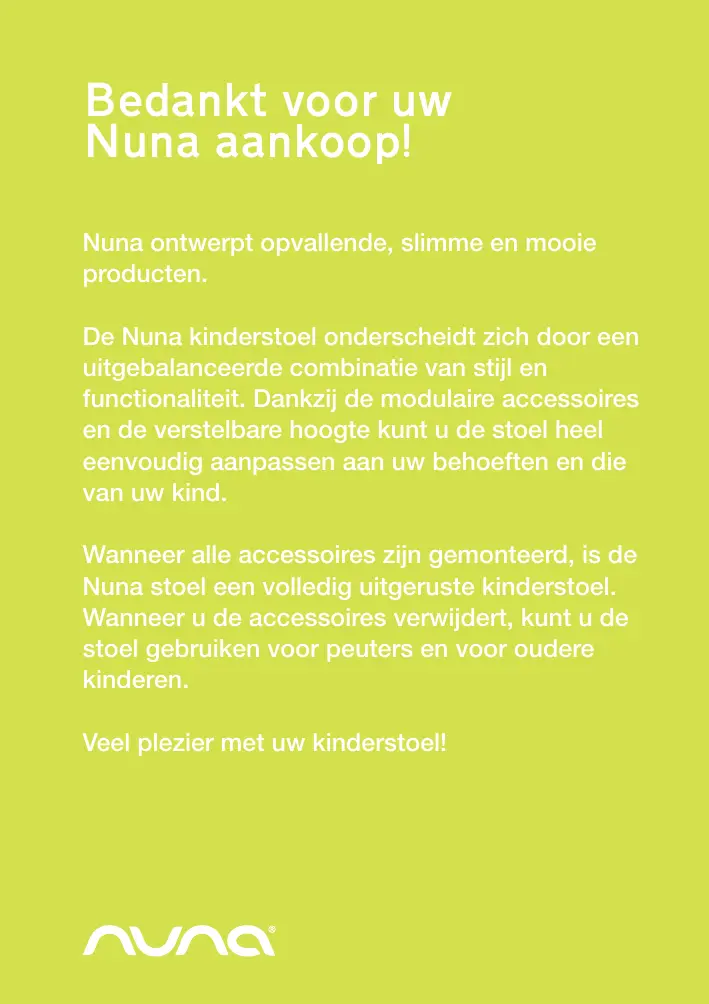 Bedankt voor uw Nuna aankoop!

Nuna ontwerpt opvallende, slimme en mooie producten.

De Nuna kinderstoel onderscheidt zich door een uitgebalanceerde combinatie van stijl en functionaliteit. Dankzij de modulaire accessoires en de verstelbare hoogte kunt u de stoel heel eenvoudig aanpassen aan uw behoeften en die van uw kind.

Wanneer alle accessoires zijn gemonteerd, is de Nuna stoel een volledig uitgeruste kinderstoel. Wanneer u de accessoires verwijdert, kunt u de stoel gebruiken voor peuters en voor oudere kinderen.

Veel plezier met uw kinderstoel!

nuna®